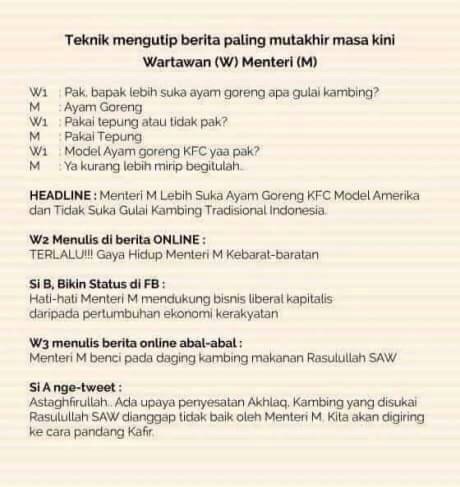 Teknik mengutip berita paling mutakhir masa kini
Wartawan (W) Menteri (M)

W1 : Pak, bapak lebih suka ayam goreng apa gulai kambing?
M : Ayam Goreng
W1 : Pakai tepung atau tidak pak?
M : Pakai Tepung
W1 : Model Ayam goreng KFC yaa pak?
M : Ya kurang lebih mirip begitulah..

HEADLINE : Menteri M Lebih Suka Ayam Goreng KFC Model Amerika dan Tidak Suka Gulai Kambing Tradisional Indonesia.

W2 Menulis di berita ONLINE :
TERLALU!!! Gaya Hidup Menteri M Kebarat-baratan

Si B, Bikin Status di FB :
Hati-hati Menteri M mendukung bisnis liberal kapitalis daripada pertumbuhan ekonomi kerakyatan

W3 menulis berita online abal-abal :
Menteri M benci pada daging kambing makanan Rasulullah SAW

Si A nge-tweet :
Astaghfirullah.. Ada upaya penyesatan Akhlaq. Kambing yang disukai Rasulullah SAW dianggap tidak baik oleh Menteri M. Kita akan digiring ke cara pandang Kafir.